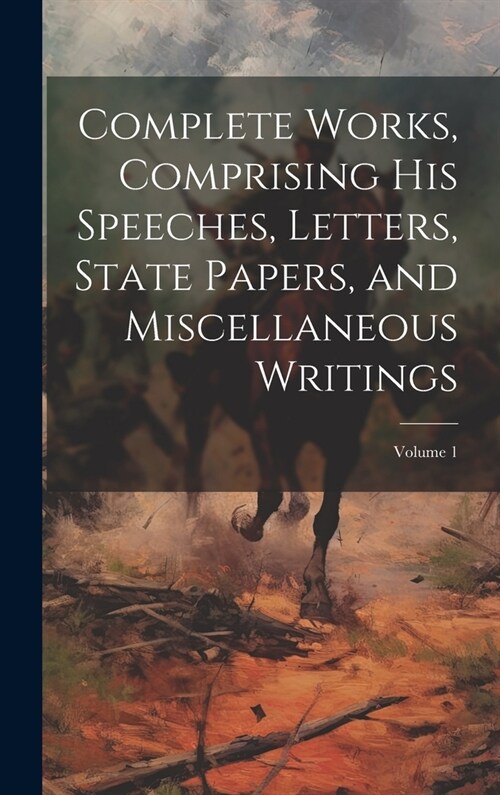 Complete Works, Comprising His Speeches, Letters, State Papers, and Miscellaneous Writings

Volume 1